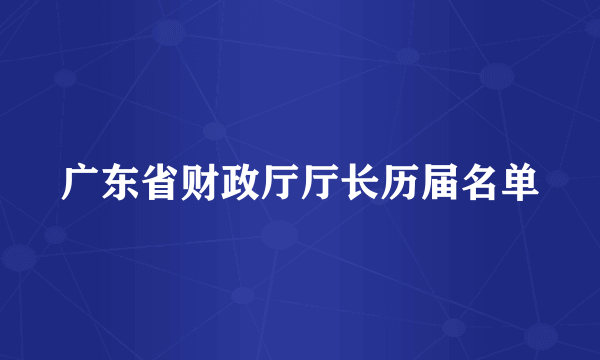 广东省财政厅厅长历届名单